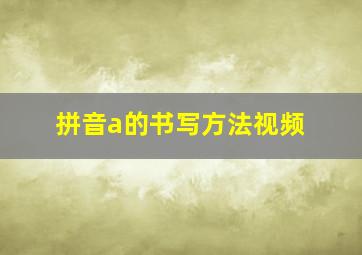 拼音a的书写方法视频